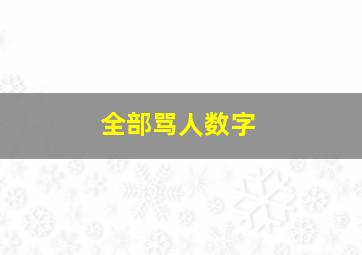 全部骂人数字